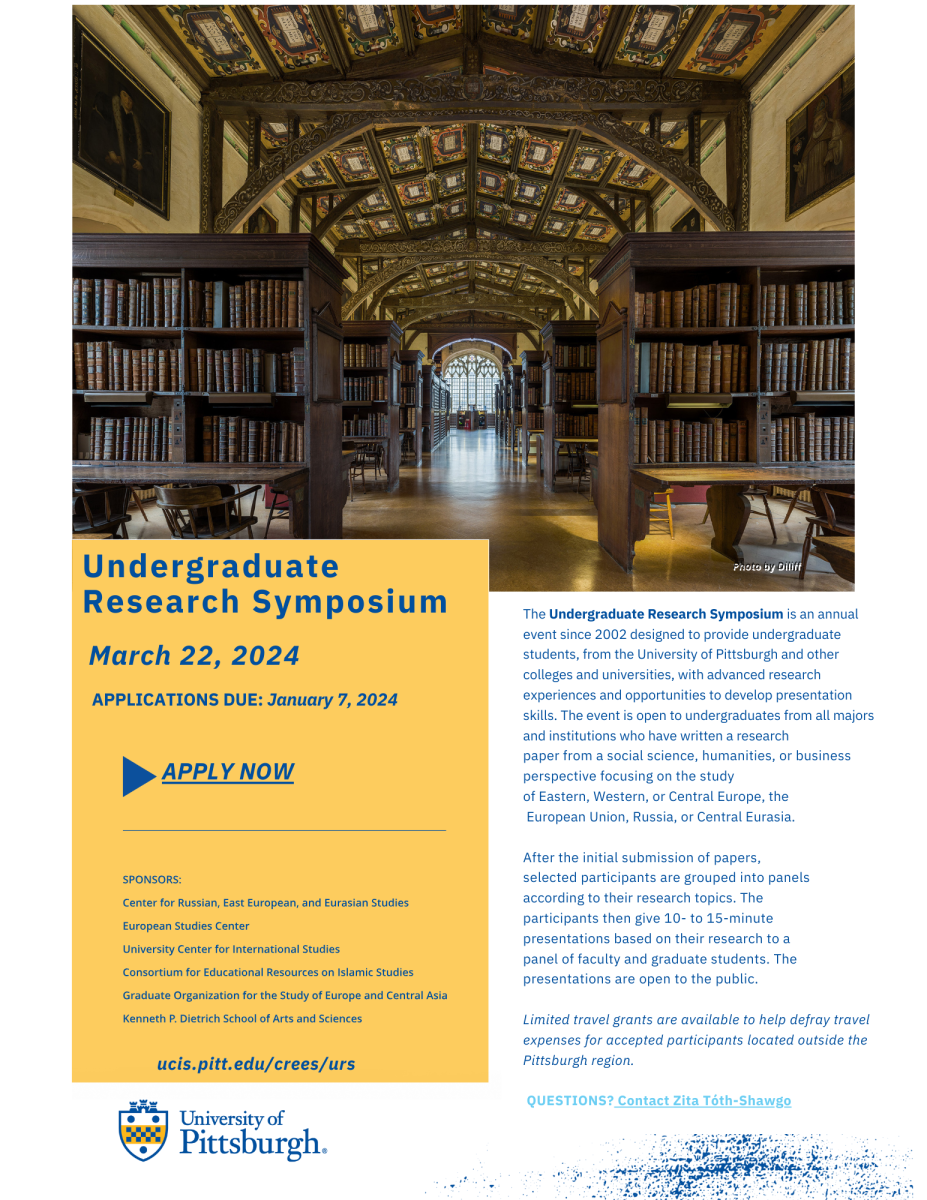 Photo by Diliff

Undergraduate Research Symposium

March 22, 2024

APPLICATIONS DUE: January 7, 2024

APPLY NOW

SPONSORS:
Center for Russian, East European, and Eurasian Studies
European Studies Center
University Center for International Studies
Consortium for Educational Resources on Islamic Studies
Graduate Organization for the Study of Europe and Central Asia
Kenneth P. Dietrich School of Arts and Sciences

ucis.pitt.edu/crees/urs

University of Pittsburgh

The Undergraduate Research Symposium is an annual event since 2002 designed to provide undergraduate students, from the University of Pittsburgh and other colleges and universities, with advanced research experiences and opportunities to develop presentation skills. The event is open to undergraduates from all majors and institutions who have written a research paper from a social science, humanities, or business perspective focusing on the study of Eastern, Western, or Central Europe, the European Union, Russia, or Central Eurasia.

After the initial submission of papers, selected participants are grouped into panels according to their research topics. The participants then give 10- to 15-minute presentations based on their research to a panel of faculty and graduate students. The presentations are open to the public.

Limited travel grants are available to help defray travel expenses for accepted participants located outside the Pittsburgh region.

QUESTIONS? Contact Zita Tóth-Shawgo